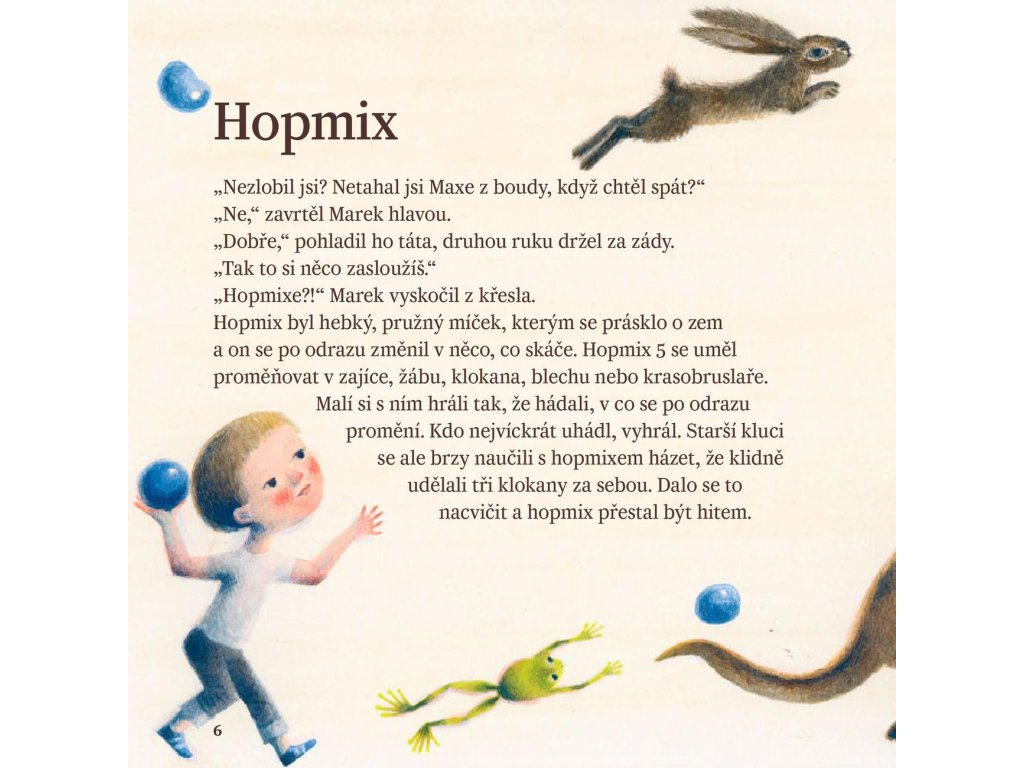 Hopmix

„Nezlobil jsi? Netahal jsi Maxe z boudy, když chtěl spát?“
„Ne,“ zavrtěl Marek hlavou.
„Dobře,“ pohladil ho táta, druhou ruku držel za zády.
„Tak to si něco zasloužíš.“
„Hopmixe?!“ Marek vyskočil z křesla.
Hopmix byl hebký, pružný míček, kterým se prásklo o zem a on se po odrazu změnil v něco, co skáče. Hopmix 5 se uměl proměňovat v zajíce, žábu, klokana, blechu nebo krasobruslaře. Malí si s ním hráli tak, že hádali, v co se po odrazu promění. Kdo nejvíckrát uhádl, vyhrál. Starší kluci se ale brzy naučili s hopmixem házet, že klidně udělali tři klokany za sebou. Dalo se to nacvičit a hopmix přestal být hitem.

6